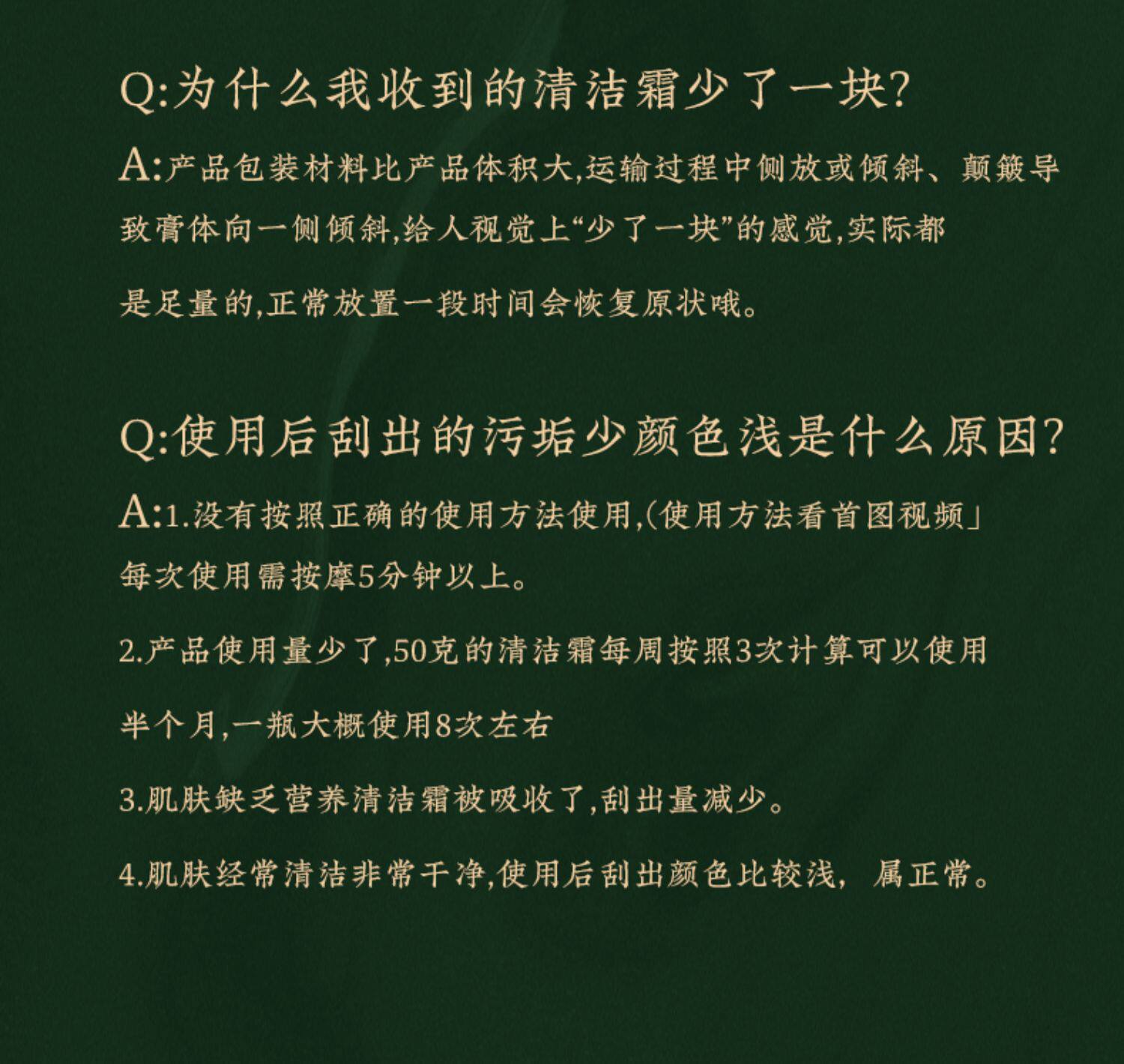 Q:为什么我收到的清洁霜少了一块?

A:产品包装材料比产品体积大,运输过程中侧放或倾斜、颠簸导致膏体向一侧倾斜,给人视觉上“少了一块”的感觉,实际都是足量的,正常放置一段时间会恢复原状哦。

Q:使用后刮出的污垢少颜色浅是什么原因?

A:1.没有按照正确的使用方法使用,(使用方法看首图视频」每次使用需按摩5分钟以上。

2.产品使用量少了,50克的清洁霜每周按照3次计算可以使用半个月,一瓶大概使用8次左右

3.肌肤缺乏营养清洁霜被吸收了,刮出量减少。

4.肌肤经常清洁非常干净,使用后刮出颜色比较浅, 属正常。